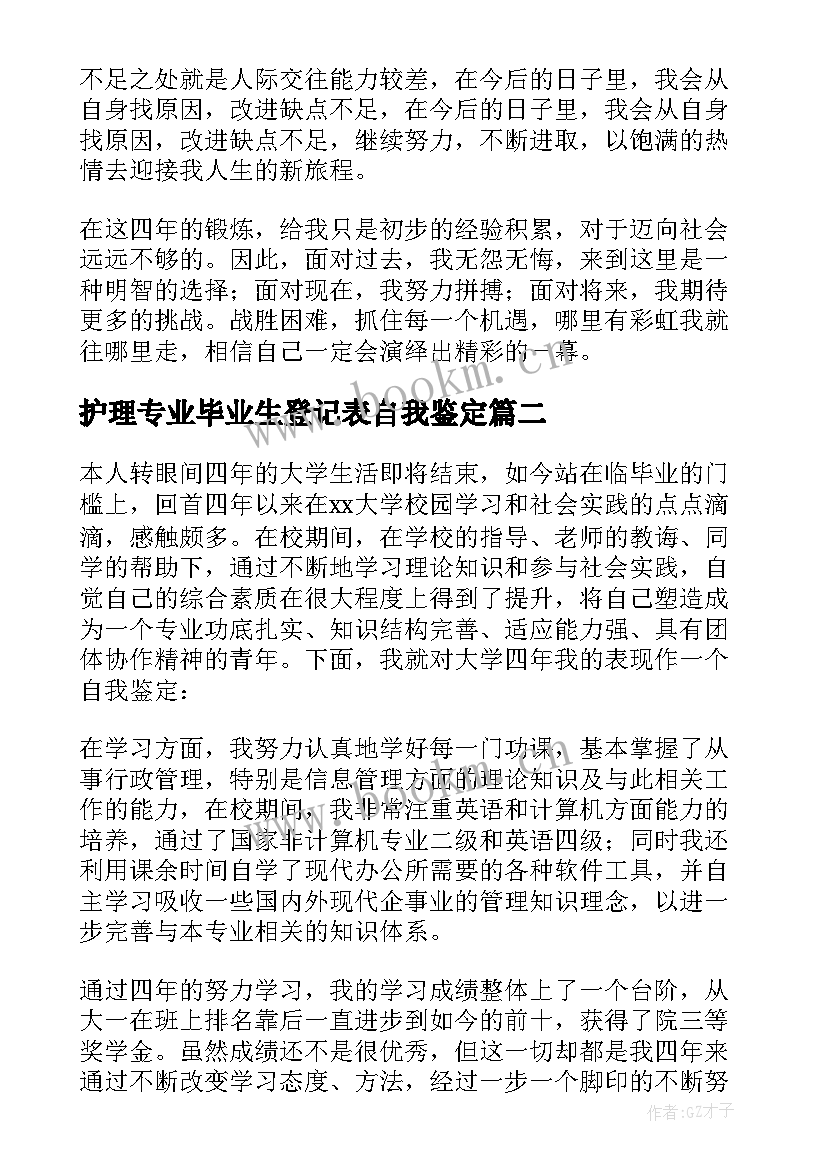 不足之处就是人际交往能力较差，在今后的日子里，我会从自身找原因，改进缺点不足，在今后的日子里，我会从自身找原因，改进缺点不足，继续努力，不断进取，以饱满的热情去迎接我人生的新旅程。

在这四年的锻炼，给我只是初步的经验积累，对于迈向社会远远不够的。因此，面对过去，我无怨无悔，来到这里是一种明智的选择；面对现在，我努力拼搏；面对将来，我期待更多的挑战。战胜困难，抓住每一个机遇，哪里有彩虹我就往哪里走，相信自己一定会演绎出精彩的一幕。

www.bookm.cn

护理专业毕业生登记表自我鉴定篇二

本人转眼间四年的大学生活即将结束，如今站在临毕业的门槛上，回首四年以来在xx大学校园学习和社会实践的点点滴滴，感触颇多。在校期间，在学校的指导、老师的教诲、同学的帮助下，通过不断地学习理论知识和参与社会实践，自觉自己的综合素质在很大程度上得到了提升，将自己塑造成为一个专业功底扎实、知识结构完善、适应能力强、具有团体协作精神的青年。下面，我就对大学四年我的表现作一个自我鉴定：

在学习方面，我努力认真地学好每一门功课，基本掌握了从事行政管理，特别是信息管理方面的理论知识及与此相关工作的能力，在校期间，我非常注重英语和计算机方面能力的培养，通过了国家非计算机专业二级和英语四级；同时我还利用课余时间自学了现代办公所需要的各种软件工具，并自主学习吸收一些国内外现代企事业的管理知识理念，以进一步完善与本专业相关的知识体系。

www.bookm.cn

通过四年的努力学习，我的学习成绩整体上了一个台阶，从大一在班上排名靠后一直进步到如今的前十，获得了院三等奖学金。虽然成绩还不是很优秀，但这一切却都是我四年来通过不断改变学习态度、方法，经过一步一个脚印的不断努

作者:GZ才子